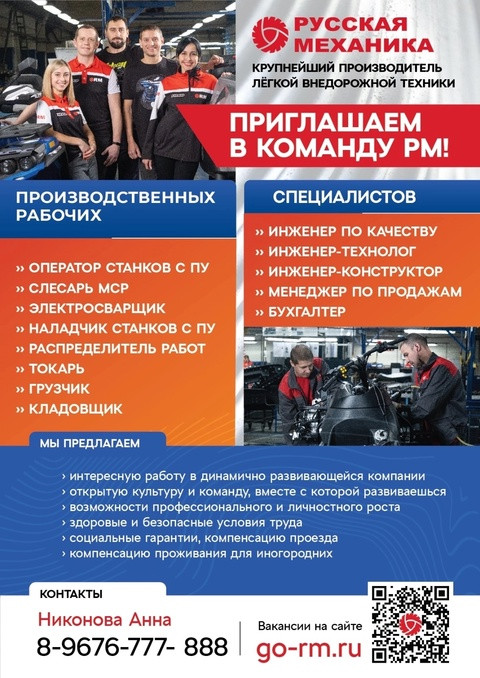 РУССКАЯ МЕХАНИКА
КРУПНЕЙШИЙ ПРОИЗВОДИТЕЛЬ ЛЁГКОЙ ВНЕДОРОЖНОЙ ТЕХНИКИ

ПРИГЛАШАЕМ В КОМАНДУ РМ!

ПРОИЗВОДСТВЕННЫХ РАБОЧИХ

» ОПЕРАТОР СТАНКОВ С ПУ
» СЛЕСАРЬ МСР
» ЭЛЕКТРОСВАРЩИК
» НАЛАДЧИК СТАНКОВ С ПУ
» РАСПРЕДЕЛИТЕЛЬ РАБОТ
» ТОКАРЬ
» ГРУЗЧИК
» КЛАДОВЩИК

СПЕЦИАЛИСТОВ

» ИНЖЕНЕР ПО КАЧЕСТВУ
» ИНЖЕНЕР-ТЕХНОЛОГ
» ИНЖЕНЕР-КОНСТРУКТОР
» МЕНЕДЖЕР ПО ПРОДАЖАМ
» БУХГАЛТЕР

МЫ ПРЕДЛАГАЕМ

› интересную работу в динамично развивающейся компании
› открытую культуру и команду, вместе с которой развиваешься
› возможности профессионального и личностного роста
› здоровые и безопасные условия труда
› социальные гарантии, компенсацию проезда
› компенсацию проживания для иногородних

КОНТАКТЫ
Никонова Анна
8-9676-777- 888

Вакансии на сайте
go-rm.ru